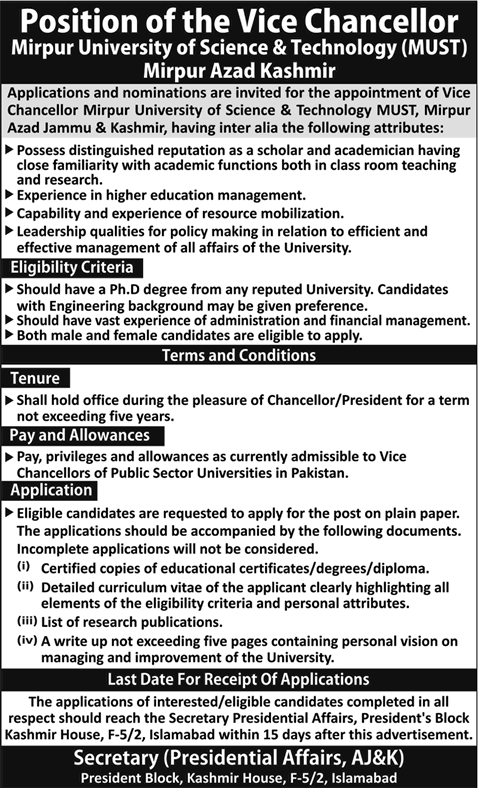 Position of the Vice Chancellor
Mirpur University of Science & Technology (MUST)
Mirpur Azad Kashmir

Applications and nominations are invited for the appointment of Vice Chancellor Mirpur University of Science & Technology MUST, Mirpur Azad Jammu & Kashmir, having inter alia the following attributes:

▶ Possess distinguished reputation as a scholar and academician having close familiarity with academic functions both in class room teaching and research.
▶ Experience in higher education management.
▶ Capability and experience of resource mobilization.
▶ Leadership qualities for policy making in relation to efficient and effective management of all affairs of the University.

Eligibility Criteria

▶ Should have a Ph.D degree from any reputed University. Candidates with Engineering background may be given preference.
▶ Should have vast experience of administration and financial management.
▶ Both male and female candidates are eligible to apply.

Terms and Conditions

Tenure

▶ Shall hold office during the pleasure of Chancellor/President for a term not exceeding five years.

Pay and Allowances

▶ Pay, privileges and allowances as currently admissible to Vice Chancellors of Public Sector Universities in Pakistan.

Application

▶ Eligible candidates are requested to apply for the post on plain paper. The applications should be accompanied by the following documents. Incomplete applications will not be considered.
(i) Certified copies of educational certificates/degrees/diploma.
(ii) Detailed curriculum vitae of the applicant clearly highlighting all elements of the eligibility criteria and personal attributes.
(iii) List of research publications.
(iv) A write up not exceeding five pages containing personal vision on managing and improvement of the University.

Last Date For Receipt Of Applications

The applications of interested/eligible candidates completed in all respect should reach the Secretary Presidential Affairs, President's Block Kashmir House, F-5/2, Islamabad within 15 days after this advertisement.

Secretary (Presidential Affairs, AJ&K)
President Block, Kashmir House, F-5/2, Islamabad